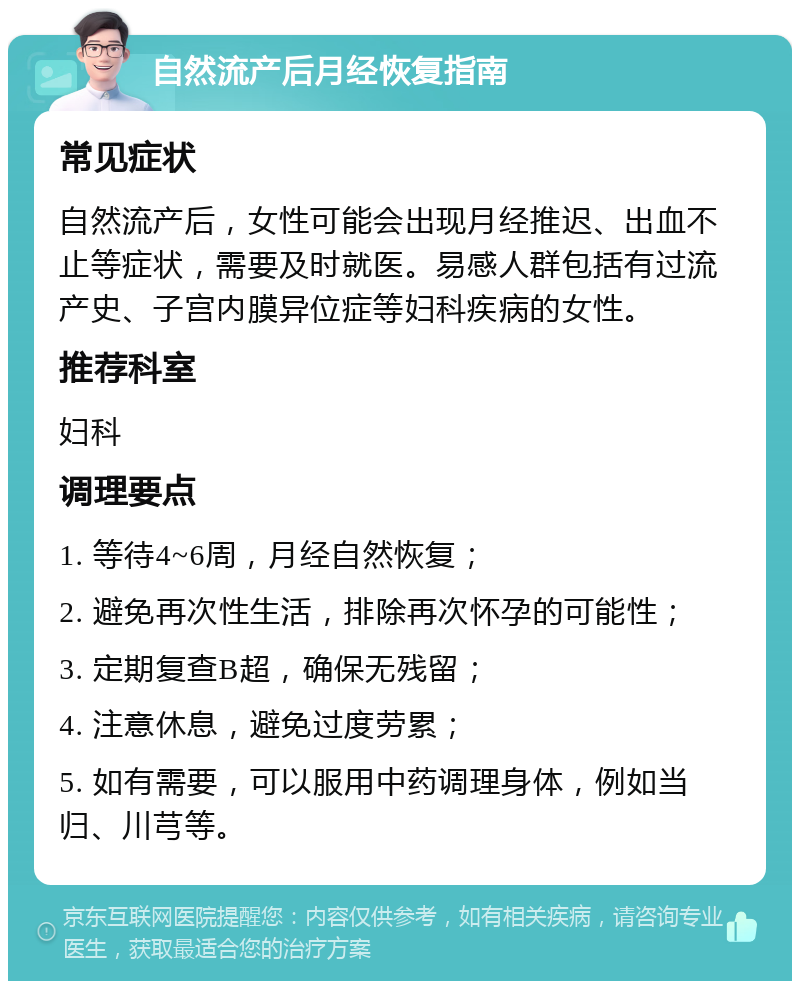 自然流产后月经恢复指南

常见症状

自然流产后，女性可能会出现月经推迟、出血不止等症状，需要及时就医。易感人群包括有过流产史、子宫内膜异位症等妇科疾病的女性。

推荐科室

妇科

调理要点

1. 等待4~6周，月经自然恢复；

2. 避免再次性生活，排除再次怀孕的可能性；

3. 定期复查B超，确保无残留；

4. 注意休息，避免过度劳累；

5. 如有需要，可以服用中药调理身体，例如当归、川芎等。

京东互联网医院提醒您：内容仅供参考，如有相关疾病，请咨询专业医生，获取最适合您的治疗方案